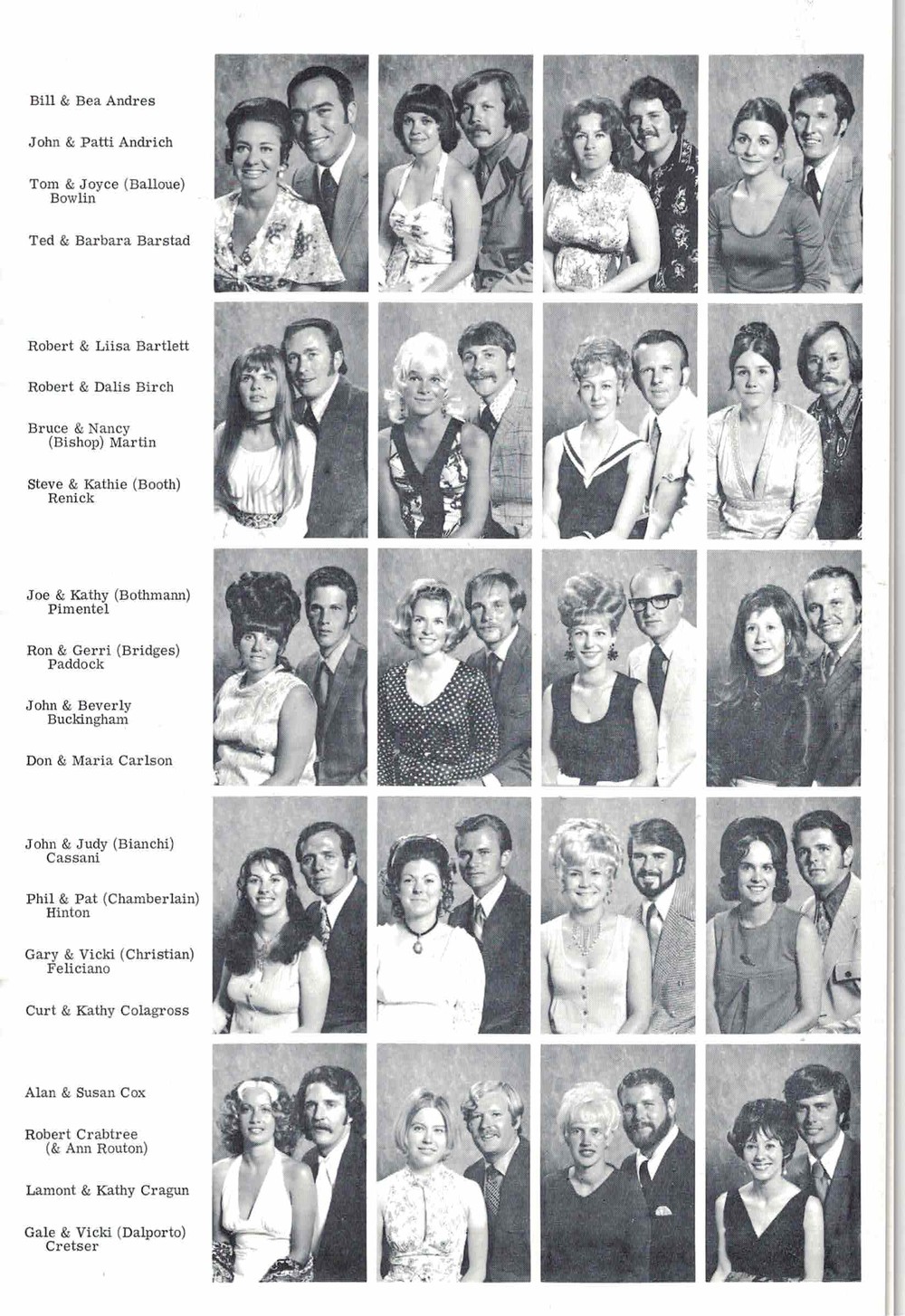 Bill & Bea Andres

John & Patti Andrich

Tom & Joyce (Balloue) Bowlin

Ted & Barbara Barstad

Robert & Liisa Bartlett

Robert & Dalis Birch

Bruce & Nancy (Bishop) Martin

Steve & Kathie (Booth) Renick

Joe & Kathy (Bothmann) Pimentel

Ron & Gerri (Bridges) Paddock

John & Beverly Buckingham

Don & Maria Carlson

John & Judy (Bianchi) Cassani

Phil & Pat (Chamberlain) Hinton

Gary & Vicki (Christian) Feliciano

Curt & Kathy Colagross

Alan & Susan Cox

Robert Crabtree (& Ann Routon)

Lamont & Kathy Cragun

Gale & Vicki (Dalporto) Cretser